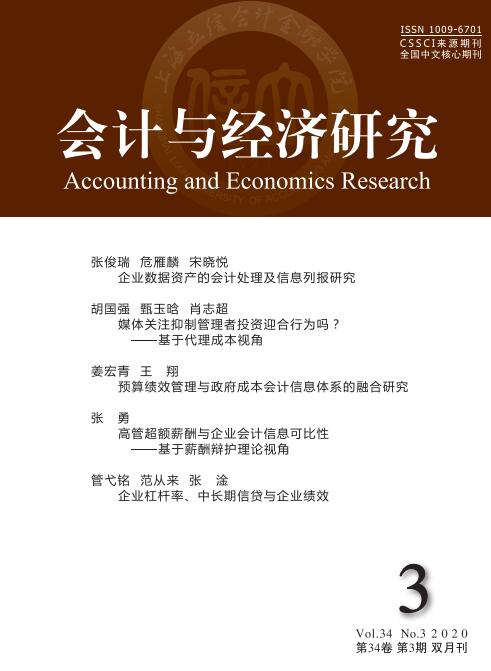 ISSN 1009-6701
CSSCI来源期刊
全国中文核心期刊

会计与经济研究
Accounting and Economics Research

张俊瑞 危雁麟 宋晓悦
企业数据资产的会计处理及信息列报研究

胡国强 甄玉晗 肖志超
媒体关注抑制管理者投资迎合行为吗？
——基于代理成本视角

姜宏青 王 翔
预算绩效管理与政府成本会计信息体系的融合研究

张 勇
高管超额薪酬与企业会计信息可比性
——基于薪酬辩护理论视角

管弋铭 范从来 张 淦
企业杠杆率、中长期信贷与企业绩效

3

Vol.34 No.3 2020
第34卷 第3期 双月刊